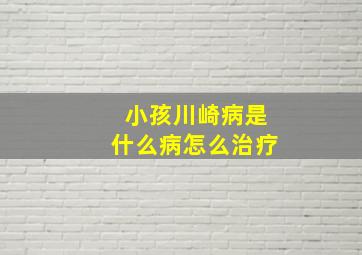 小孩川崎病是
什么病怎么治疗